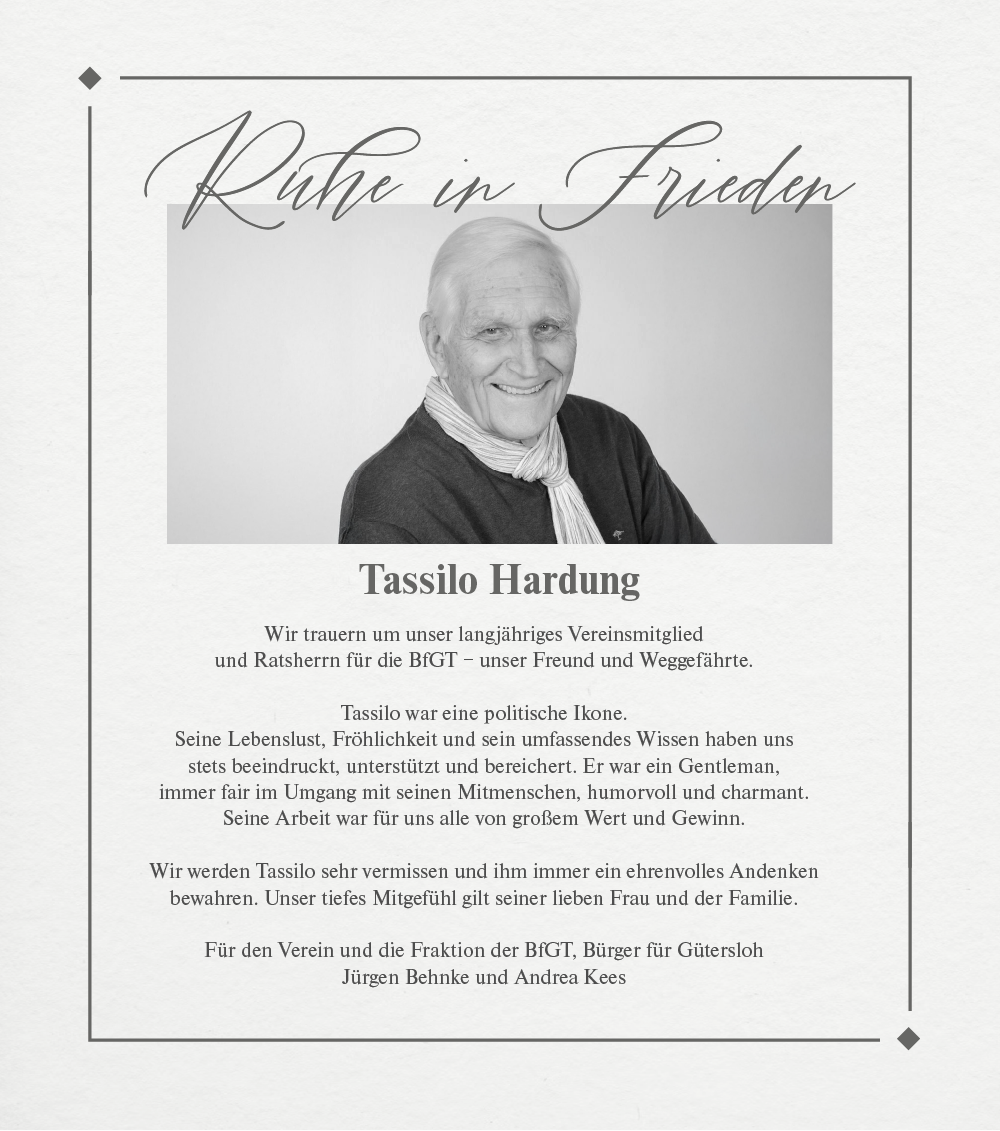 Ruhe in Frieden

Tassilo Hardung

Wir trauern um unser langjähriges Vereinsmitglied und Ratsherrn für die BfGT – unser Freund und Weggefährte.

Tassilo war eine politische Ikone. Seine Lebenslust, Fröhlichkeit und sein umfassendes Wissen haben uns stets beeindruckt, unterstützt und bereichert. Er war ein Gentleman, immer fair im Umgang mit seinen Mitmenschen, humorvoll und charmant. Seine Arbeit war für uns alle von großem Wert und Gewinn.

Wir werden Tassilo sehr vermissen und ihm immer ein ehrenvolles Andenken bewahren. Unser tiefes Mitgefühl gilt seiner lieben Frau und der Familie.

Für den Verein und die Fraktion der BfGT, Bürger für Gütersloh
Jürgen Behnke und Andrea Kees